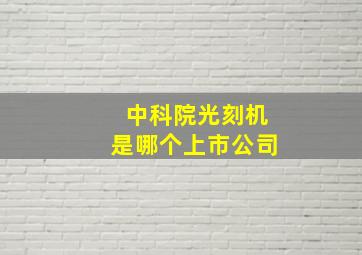 中科院光刻机
是哪个上市公司